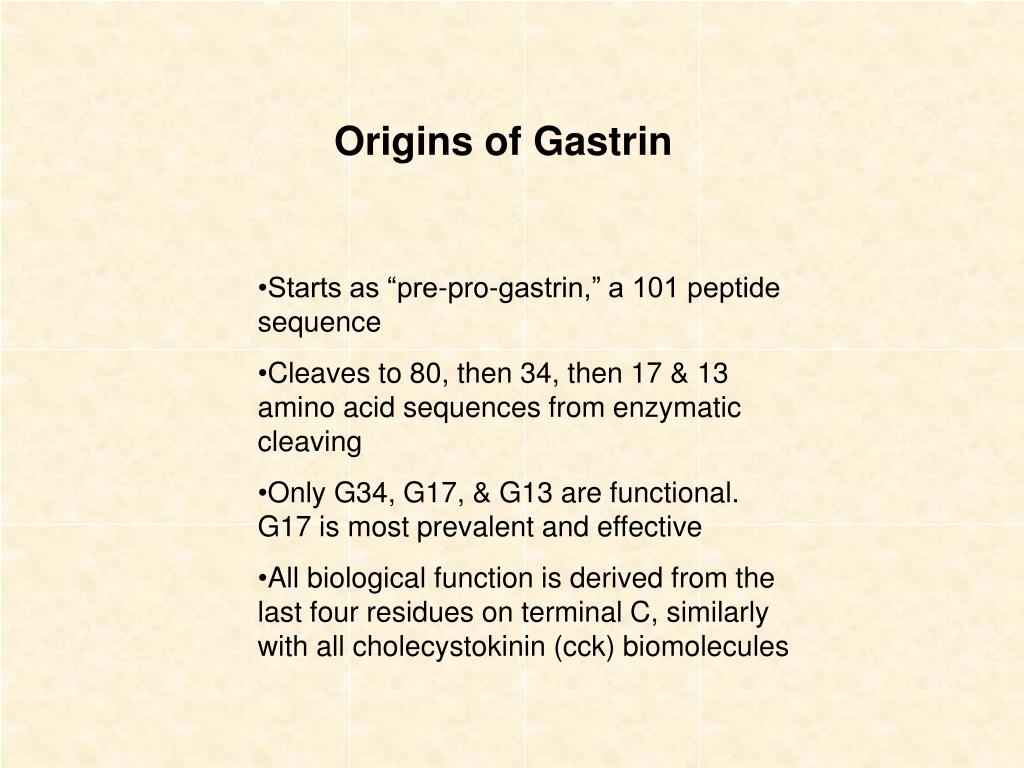 Origins of Gastrin

•Starts as “pre-pro-gastrin,” a 101 peptide sequence

•Cleaves to 80, then 34, then 17 & 13 amino acid sequences from enzymatic cleaving

•Only G34, G17, & G13 are functional. G17 is most prevalent and effective

•All biological function is derived from the last four residues on terminal C, similarly with all cholecystokinin (cck) biomolecules